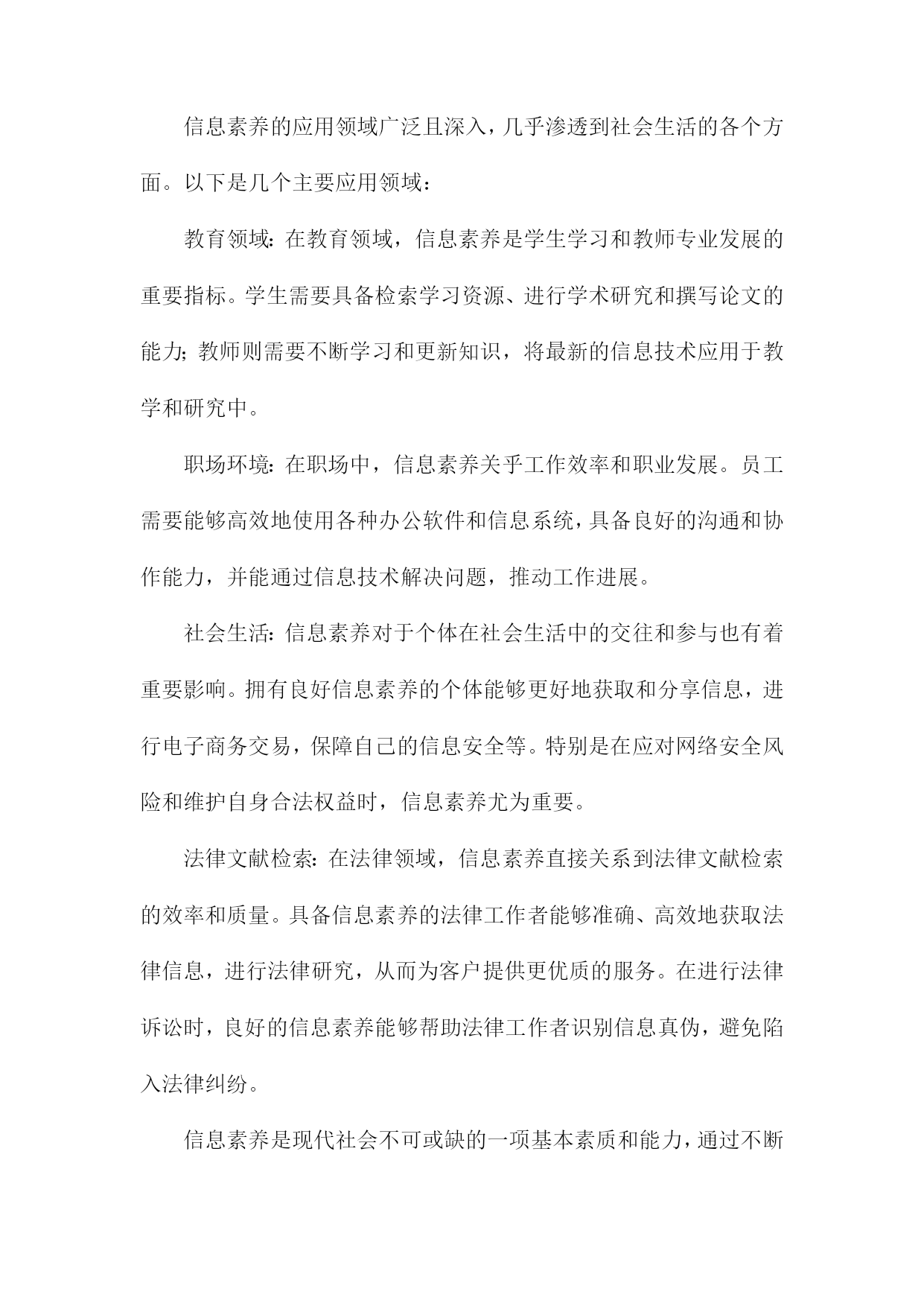 信息素养的应用领域广泛且深入，几乎渗透到社会生活的各个方面。以下是几个主要应用领域：

教育领域：在教育领域，信息素养是学生学习和教师专业发展的重要指标。学生需要具备检索学习资源、进行学术研究和撰写论文的能力；教师则需要不断学习和更新知识，将最新的信息技术应用于教学和研究中。

职场环境：在职场中，信息素养关乎工作效率和职业发展。员工需要能够高效地使用各种办公软件和信息系统，具备良好的沟通和协作能力，并能通过信息技术解决问题，推动工作进展。

社会生活：信息素养对于个体在社会生活中的交往和参与也有着重要影响。拥有良好信息素养的个体能够更好地获取和分享信息，进行电子商务交易，保障自己的信息安全等。特别是在应对网络安全风险和维护自身合法权益时，信息素养尤为重要。

法律文献检索：在法律领域，信息素养直接关系到法律文献检索的效率和质量。具备信息素养的法律工作者能够准确、高效地获取法律信息，进行法律研究，从而为客户提供更优质的服务。在进行法律诉讼时，良好的信息素养能够帮助法律工作者识别信息真伪，避免陷入法律纠纷。

信息素养是现代社会不可或缺的一项基本素质和能力，通过不断